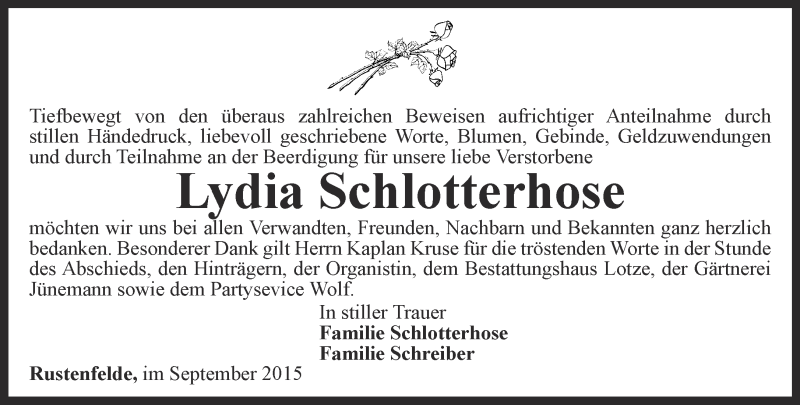 Tiefbewegt von den überaus zahlreichen Beweisen aufrichtiger Anteilnahme durch stillen Händedruck, liebevoll geschriebene Worte, Blumen, Gebinde, Geldzuwendungen und durch Teilnahme an der Beerdigung für unsere liebe Verstorbene

Lydia Schlotterhose

möchten wir uns bei allen Verwandten, Freunden, Nachbarn und Bekannten ganz herzlich bedanken. Besonderer Dank gilt Herrn Kaplan Kruse für die tröstenden Worte in der Stunde des Abschieds, den Hinträgern, der Organistin, dem Bestattungshaus Lotze, der Gärtnerei Jünemann sowie dem Partysevice Wolf.

In stiller Trauer
Familie Schlotterhose
Familie Schreiber

Rustenfelde, im September 2015